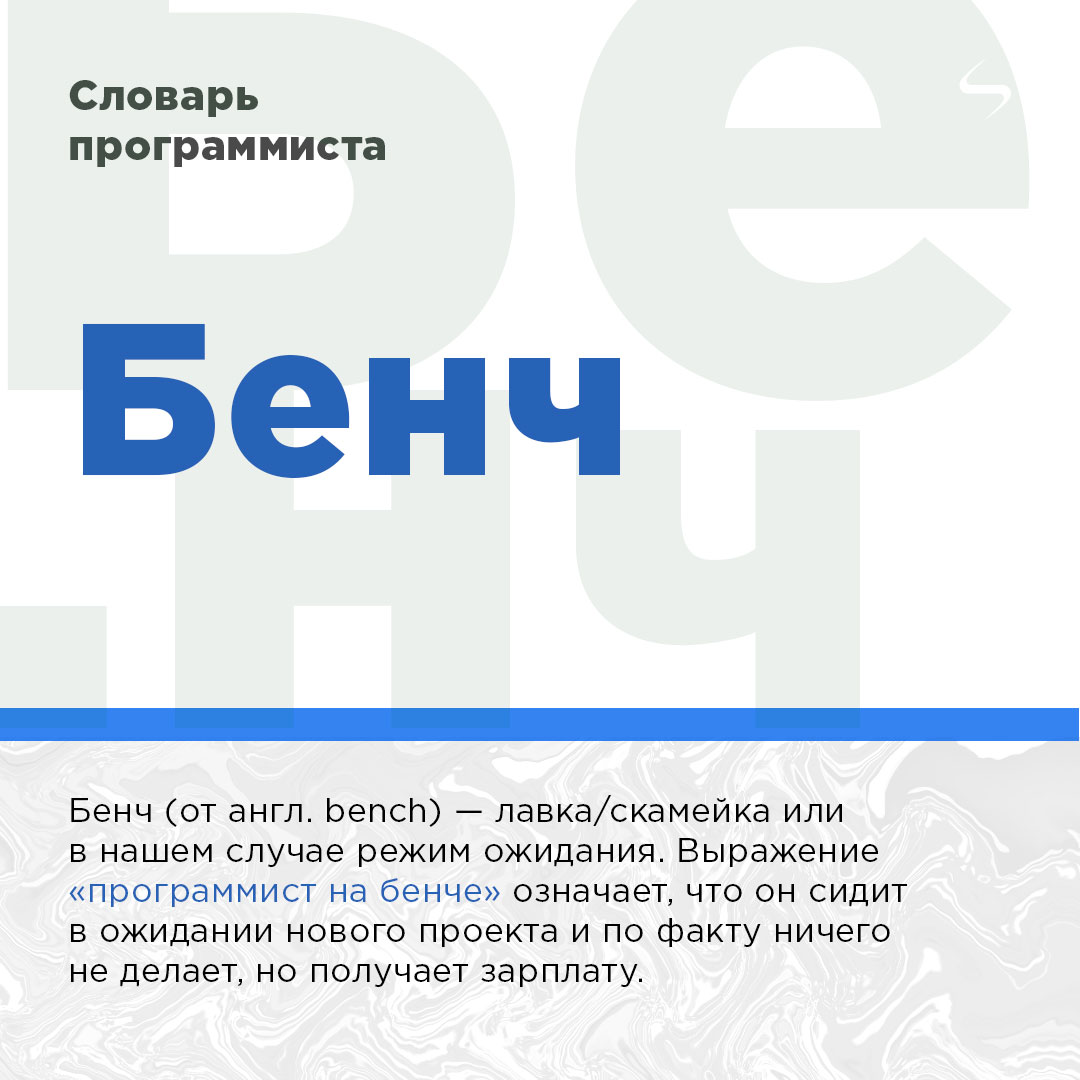 Словарь программиста

Бенч

Бенч (от англ. bench) — лавка/скамейка или в нашем случае режим ожидания. Выражение «программист на бенче» означает, что он сидит в ожидании нового проекта и по факту ничего не делает, но получает зарплату.